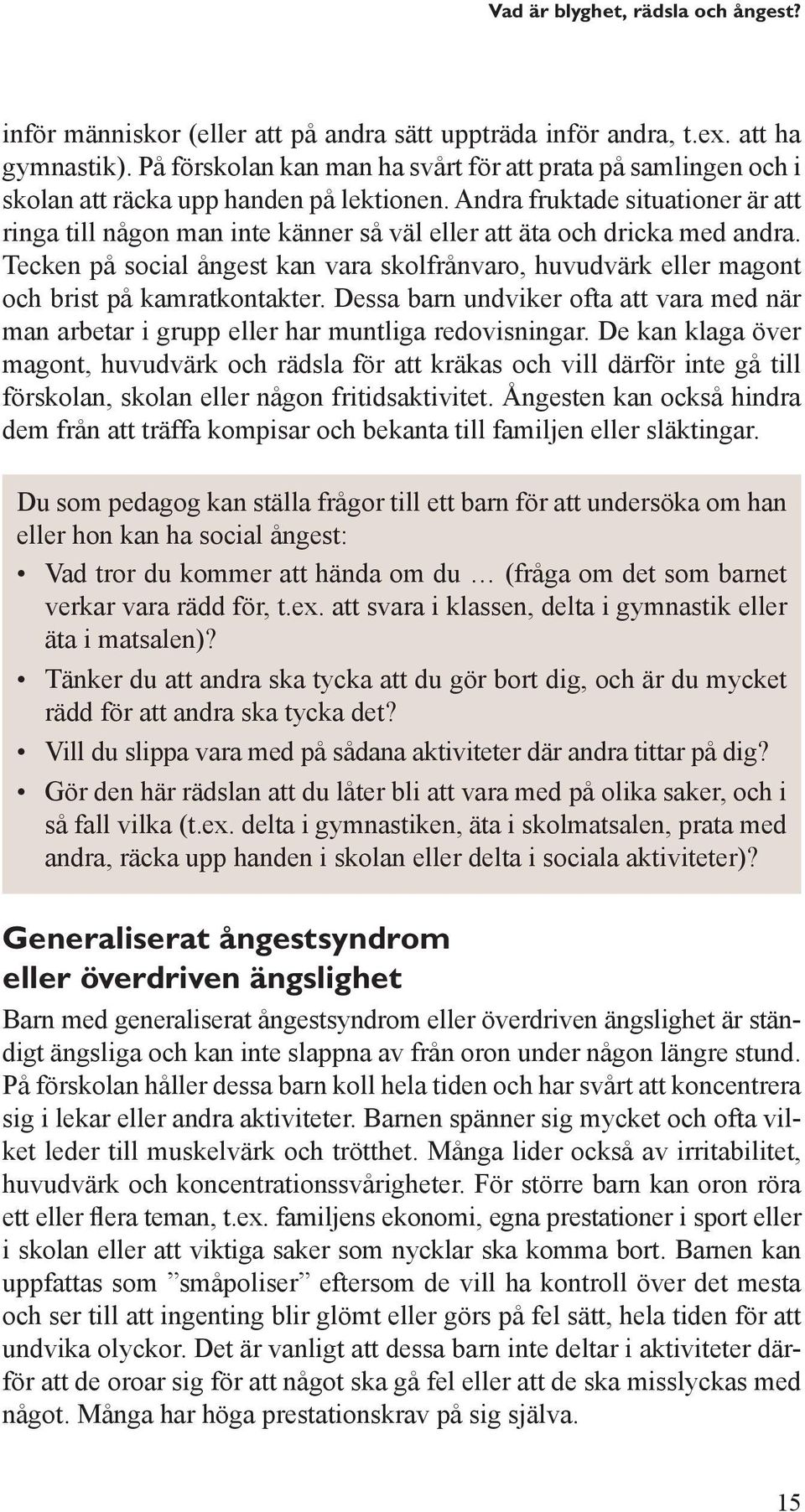 Vad är blyghet, rädsla och ångest?

inför människor (eller att på andra sätt uppträda inför andra, t.ex. att ha gymnastik). På förskolan kan man ha svårt för att prata på samlingen och i skolan att räcka upp handen på lektionen. Andra fruktade situationer är att ringa till någon man inte känner så väl eller att äta och dricka med andra. Tecken på social ångest kan vara skolfrånvaro, huvudvärk eller magont och brist på kamratkontakter. Dessa barn undviker ofta att vara med när man arbetar i grupp eller har muntliga redovisningar. De kan klaga över magont, huvudvärk och rädsla för att kräkas och vill därför inte gå till förskolan, skolan eller någon fritidsaktivitet. Ångesten kan också hindra dem från att träffa kompisar och bekanta till familjen eller släktingar.

Du som pedagog kan ställa frågor till ett barn för att undersöka om han eller hon kan ha social ångest:

• Vad tror du kommer att hända om du … (fråga om det som barnet verkar vara rädd för, t.ex. att svara i klassen, delta i gymnastik eller äta i matsalen)?
• Tänker du att andra ska tycka att du gör bort dig, och är du mycket rädd för att andra ska tycka det?
• Vill du slippa vara med på sådana aktiviteter där andra tittar på dig?
• Gör den här rädslan att du låter bli att vara med på olika saker, och i så fall vilka (t.ex. delta i gymnastiken, äta i skolmatsalen, prata med andra, räcka upp handen i skolan eller delta i sociala aktiviteter)?

Generaliserat ångestsyndrom eller överdriven ängslighet

Barn med generaliserat ångestsyndrom eller överdriven ängslighet är ständigt ängsliga och kan inte slappna av från oron under någon längre stund. På förskolan håller dessa barn koll hela tiden och har svårt att koncentrera sig i lekar eller andra aktiviteter. Barnen spänner sig mycket och ofta vilket leder till muskelvärk och trötthet. Många lider också av irritabilitet, huvudvärk och koncentrationssvårigheter. För större barn kan oron röra ett eller flera teman, t.ex. familjens ekonomi, egna prestationer i sport eller i skolan eller att viktiga saker som nycklar ska komma bort. Barnen kan uppfattas som ”småpoliser” eftersom de vill ha kontroll över det mesta och ser till att ingenting blir glömt eller görs på fel sätt, hela tiden för att undvika olyckor. Det är vanligt att dessa barn inte deltar i aktiviteter därför att de oroar sig för att något ska gå fel eller att de ska misslyckas med något. Många har höga prestationskrav på sig själva.

15